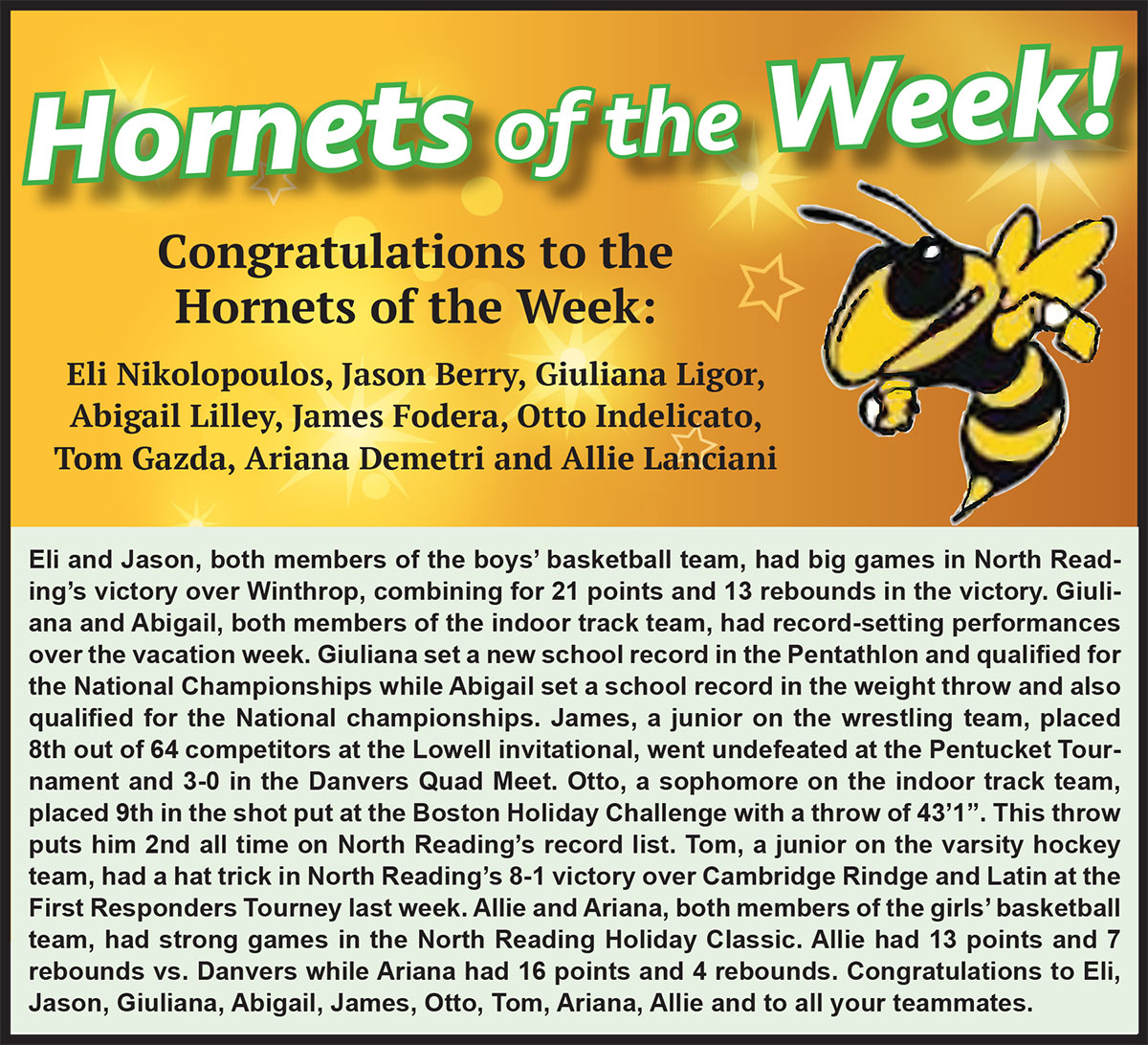 Hornets of the Week!

Congratulations to the Hornets of the Week:

Eli Nikolopoulos, Jason Berry, Giuliana Ligor, Abigail Lilley, James Fodera, Otto Indelicato, Tom Gazda, Ariana Demetri and Allie Lanciani

Eli and Jason, both members of the boys' basketball team, had big games in North Reading's victory over Winthrop, combining for 21 points and 13 rebounds in the victory. Giuliana and Abigail, both members of the indoor track team, had record-setting performances over the vacation week. Giuliana set a new school record in the Pentathlon and qualified for the National Championships while Abigail set a school record in the weight throw and also qualified for the National championships. James, a junior on the wrestling team, placed 8th out of 64 competitors at the Lowell invitational, went undefeated at the Pentucket Tournament and 3-0 in the Danvers Quad Meet. Otto, a sophomore on the indoor track team, placed 9th in the shot put at the Boston Holiday Challenge with a throw of 43'1". This throw puts him 2nd all time on North Reading's record list. Tom, a junior on the varsity hockey team, had a hat trick in North Reading's 8-1 victory over Cambridge Rindge and Latin at the First Responders Tourney last week. Allie and Ariana, both members of the girls' basketball team, had strong games in the North Reading Holiday Classic. Allie had 13 points and 7 rebounds vs. Danvers while Ariana had 16 points and 4 rebounds. Congratulations to Eli, Jason, Giuliana, Abigail, James, Otto, Tom, Ariana, Allie and to all your teammates.